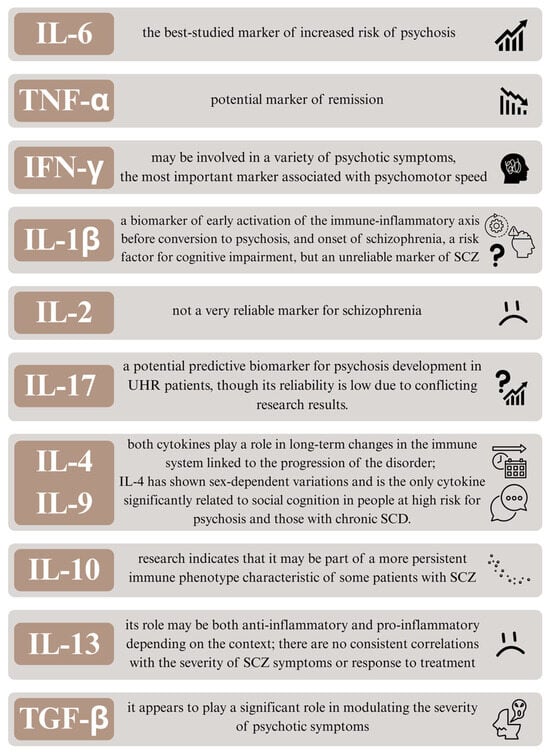 IL-6
the best-studied marker of increased risk of psychosis

TNF-α
potential marker of remission

IFN-γ
may be involved in a variety of psychotic symptoms, the most important marker associated with psychomotor speed

IL-1β
a biomarker of early activation of the immune-inflammatory axis before conversion to psychosis, and onset of schizophrenia, a risk factor for cognitive impairment, but an unreliable marker of SCZ

IL-2
not a very reliable marker for schizophrenia

IL-17
a potential predictive biomarker for psychosis development in UHR patients, though its reliability is low due to conflicting research results.

IL-4
IL-9
both cytokines play a role in long-term changes in the immune system linked to the progression of the disorder;
IL-4 has shown sex-dependent variations and is the only cytokine significantly related to social cognition in people at high risk for psychosis and those with chronic SCD.

IL-10
research indicates that it may be part of a more persistent immune phenotype characteristic of some patients with SCZ

IL-13
its role may be both anti-inflammatory and pro-inflammatory depending on the context; there are no consistent correlations with the severity of SCZ symptoms or response to treatment

TGF-β
it appears to play a significant role in modulating the severity of psychotic symptoms